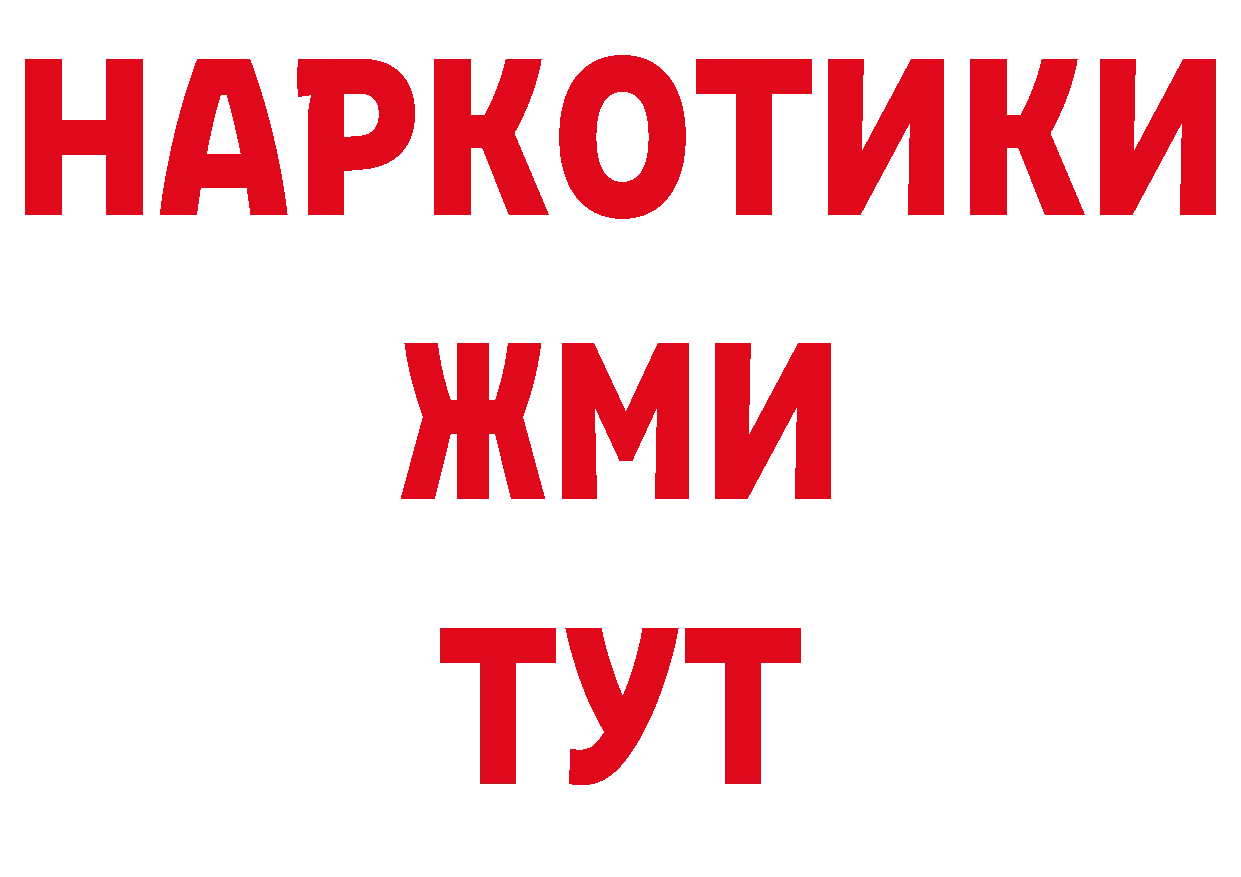 НАРКОТИКИ
ЖМИ
ТУТ